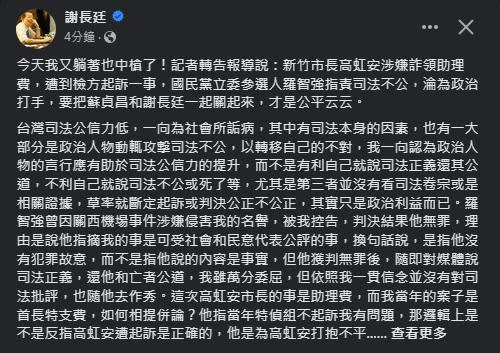 謝長廷
4分鐘 ·

今天我又躺著也中槍了！記者轉告報導說：新竹市長高虹安涉嫌詐領助理費，遭到檢方起訴一事，國民黨立委參選人羅智強指責司法不公，淪為政治打手，要把蘇貞昌和謝長廷一起關起來，才是公平云云。

台灣司法公信力低，一向為社會所詬病，其中有司法本身的因素，也有一大部分是政治人物動輒攻擊司法不公，以轉移自己的不對，我一向認為政治人物的言行應有助於司法公信力的提升，而不是有利自己就說司法正義還其公道，不利自己就說司法不公或死了等，尤其是第三者並沒有看司法卷宗或是相關證據，草率就斷定起訴或判決公正不公正，其實只是政治利益而已。羅智強曾因關西機場事件涉嫌侵害我的名譽，被我控告，判決結果他無罪，理由是說他指摘我的事是可受社會和民意代表公評的事，換句話說，是指他沒有犯罪故意，而不是指他說的內容是事實，但他獲判無罪後，隨即對媒體說司法正義，還他和亡者公道，我雖萬分委屈，但依照我一貫信念並沒有對司法批評，也隨他去作秀。這次高虹安市長的事是助理費，而我當年的案子是首長特支費，如何相提併論？他指當年特偵組不起訴我有問題，那邏輯上是不是反指高虹安遭起訴是正確的，他是為高虹安打抱不平...... 查看更多